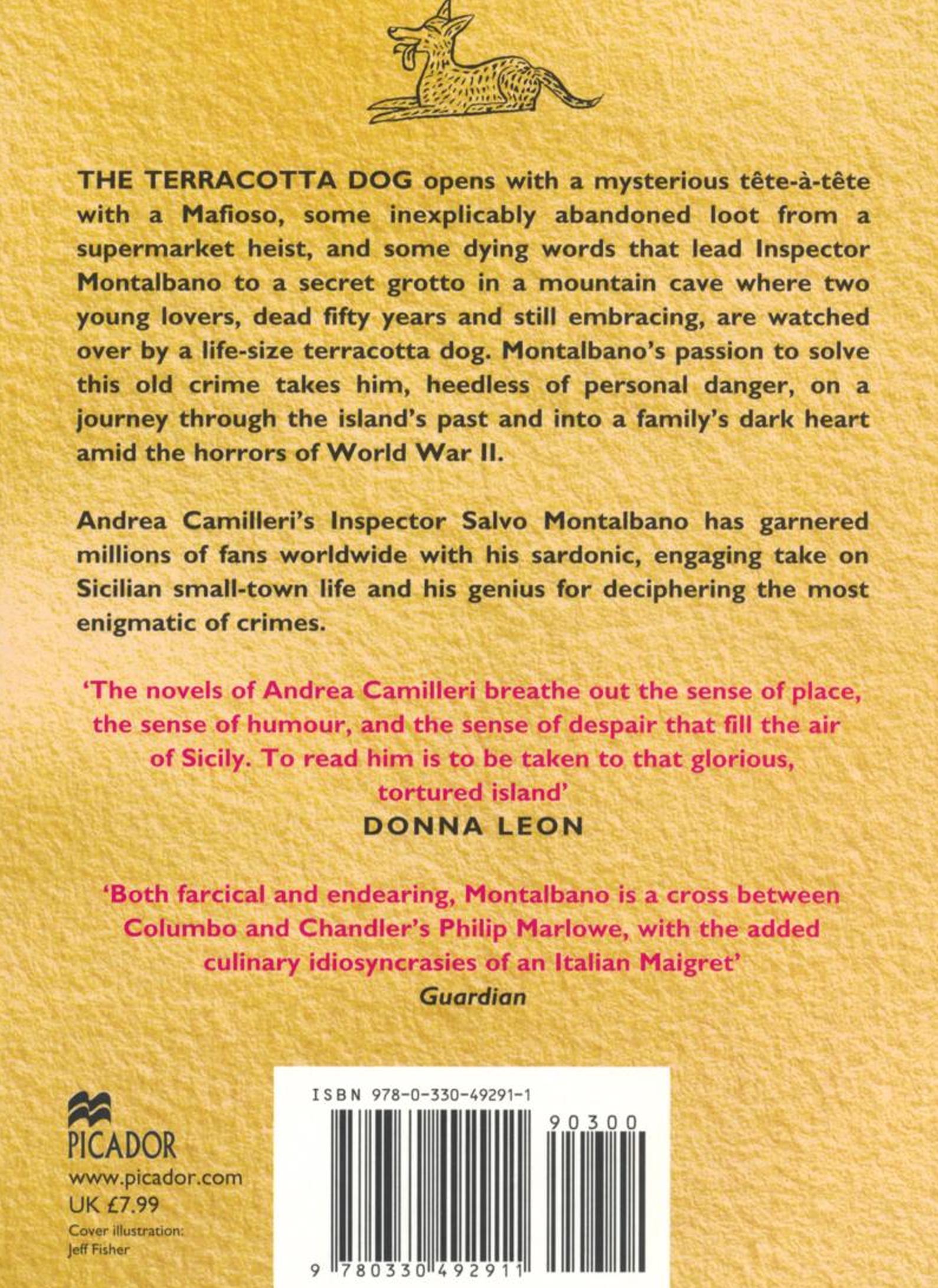 THE TERRACOTTA DOG opens with a mysterious tête-à-tête with a Mafioso, some inexplicably abandoned loot from a supermarket heist, and some dying words that lead Inspector Montalbano to a secret grotto in a mountain cave where two young lovers, dead fifty years and still embracing, are watched over by a life-size terracotta dog. Montalbano's passion to solve this old crime takes him, heedless of personal danger, on a journey through the island's past and into a family's dark heart amid the horrors of World War II.

Andrea Camilleri's Inspector Salvo Montalbano has garnered millions of fans worldwide with his sardonic, engaging take on Sicilian small-town life and his genius for deciphering the most enigmatic of crimes.

'The novels of Andrea Camilleri breathe out the sense of place, the sense of humour, and the sense of despair that fill the air of Sicily. To read him is to be taken to that glorious, tortured island'
DONNA LEON

'Both farcical and endearing, Montalbano is a cross between Columbo and Chandler's Philip Marlowe, with the added culinary idiosyncrasies of an Italian Maigret'
Guardian

PICADOR
www.picador.com
UK £7.99
Cover illustration:
Jeff Fisher

ISBN 978-0-330-49291-1
90300
9 780330 492911